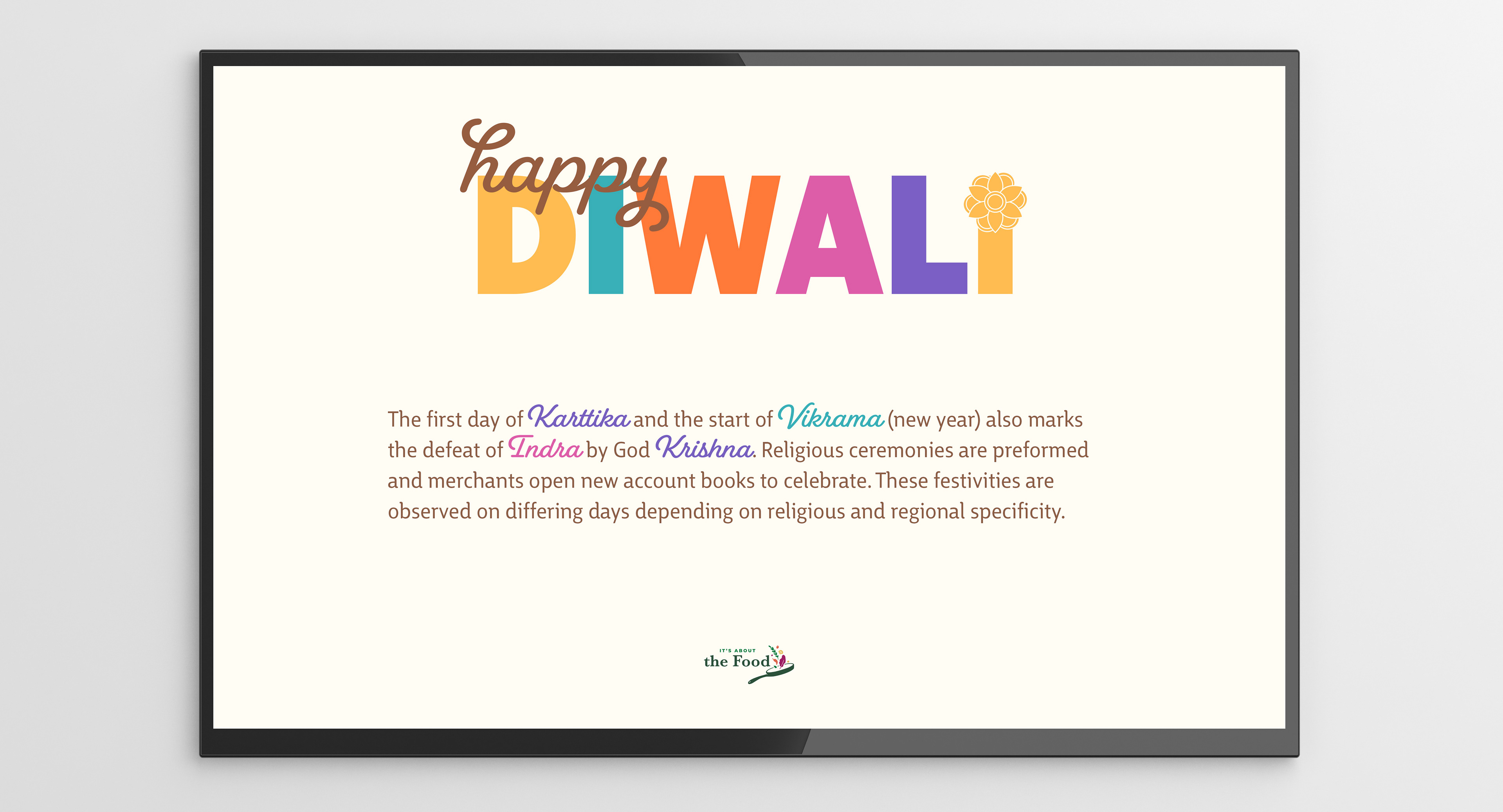 happy
DIWALI

The first day of Karttika and the start of Vikrama (new year) also marks the defeat of Indra by God Krishna. Religious ceremonies are preformed and merchants open new account books to celebrate. These festivities are observed on differing days depending on religious and regional specificity.

IT'S ABOUT
the Food